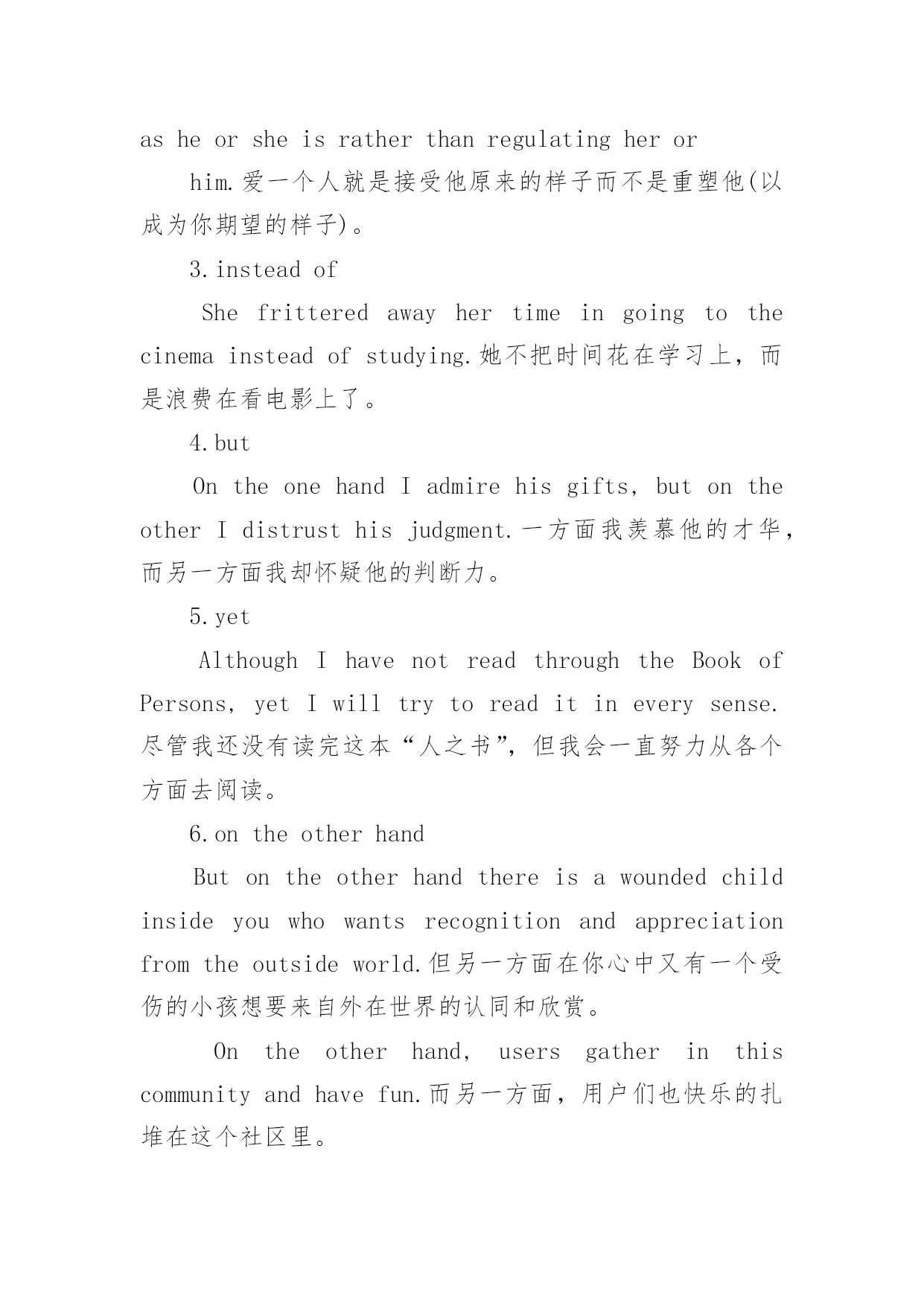 as he or she is rather than regulating her or

him.爱一个人就是接受他原来的样子而不是重塑他(以成为你期望的样子)。

3.instead of

She frittered away her time in going to the cinema instead of studying.她不把时间花在学习上，而是浪费在看电影上了。

4.but

On the one hand I admire his gifts, but on the other I distrust his judgment.一方面我羡慕他的才华，而另一方面我却怀疑他的判断力。

5.yet

Although I have not read through the Book of Persons, yet I will try to read it in every sense.尽管我还没有读完这本“人之书”，但我会一直努力从各个方面去阅读。

6.on the other hand

But on the other hand there is a wounded child inside you who wants recognition and appreciation from the outside world.但另一方面在你心中又有一个受伤的小孩想要来自外在世界的认同和欣赏。

On the other hand, users gather in this community and have fun.而另一方面，用户们也快乐的扎堆在这个社区里。